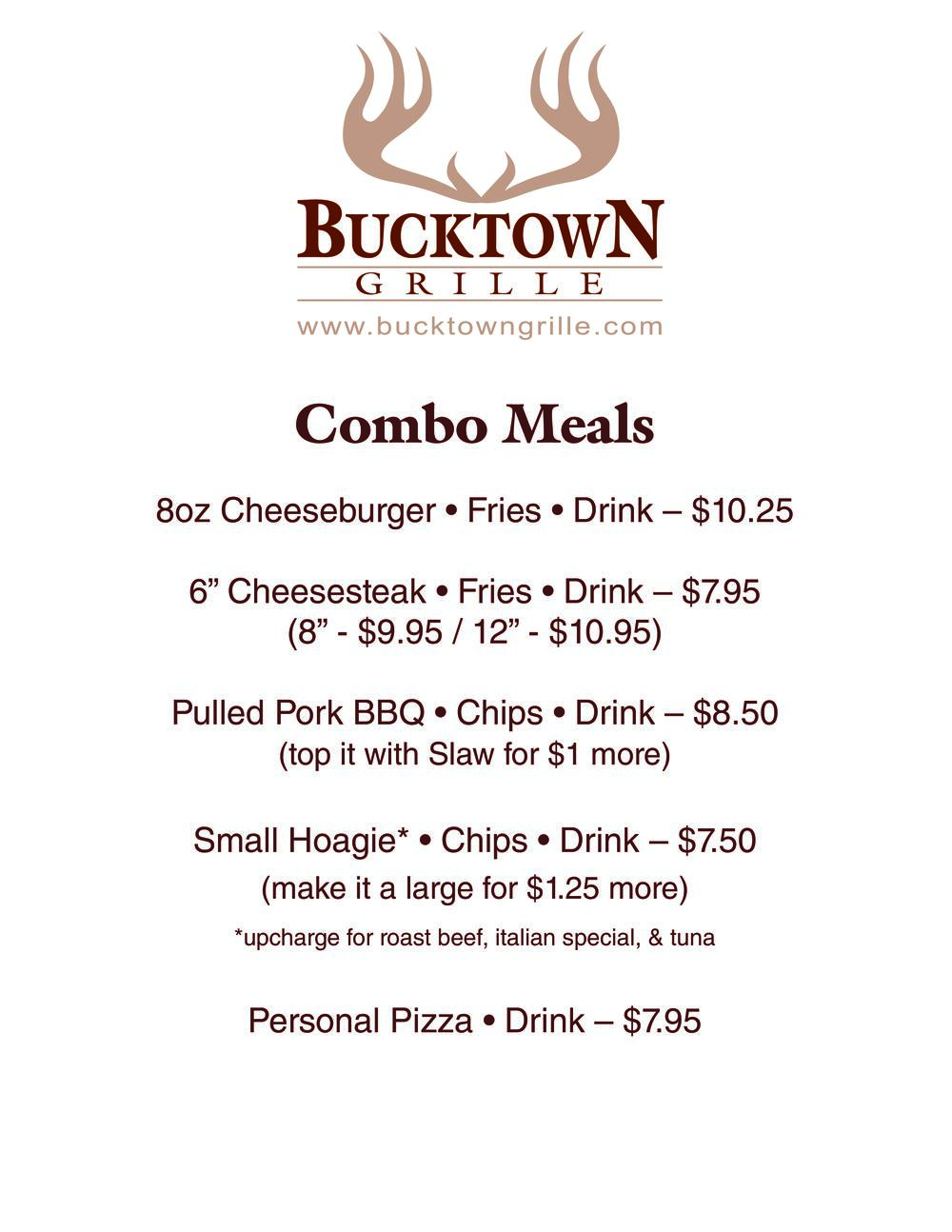 BUCKTOWN
GRILLE
www.bucktowngrille.com

Combo Meals

8oz Cheeseburger • Fries • Drink – \$10.25

6” Cheesesteak • Fries • Drink – \$7.95
(8” - \$9.95 / 12” - \$10.95)

Pulled Pork BBQ • Chips • Drink – \$8.50
(top it with Slaw for \$1 more)

Small Hoagie* • Chips • Drink – \$7.50
(make it a large for \$1.25 more)
*upcharge for roast beef, italian special, & tuna

Personal Pizza • Drink – \$7.95